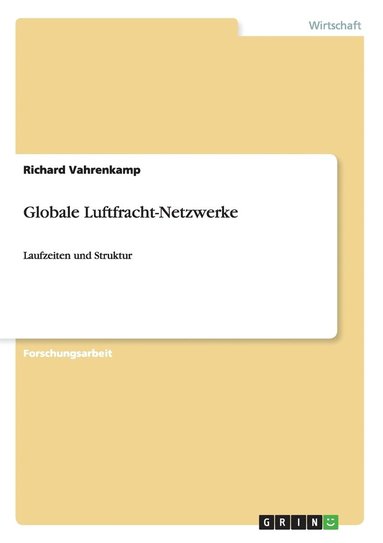 Wirtschaft

Richard Vahrenkamp

Globale Luftfracht-Netzwerke

Laufzeiten und Struktur

Forschungsarbeit

GRIN